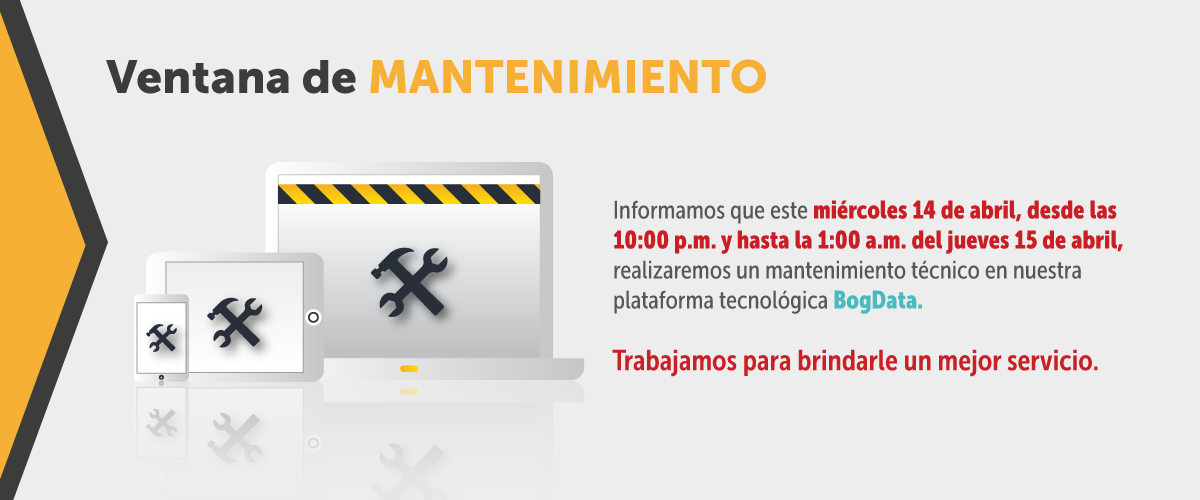 Ventana de MANTENIMIENTO

Informamos que este miércoles 14 de abril, desde las 10:00 p.m. y hasta la 1:00 a.m. del jueves 15 de abril, realizaremos un mantenimiento técnico en nuestra plataforma tecnológica BogData.

Trabajamos para brindarle un mejor servicio.